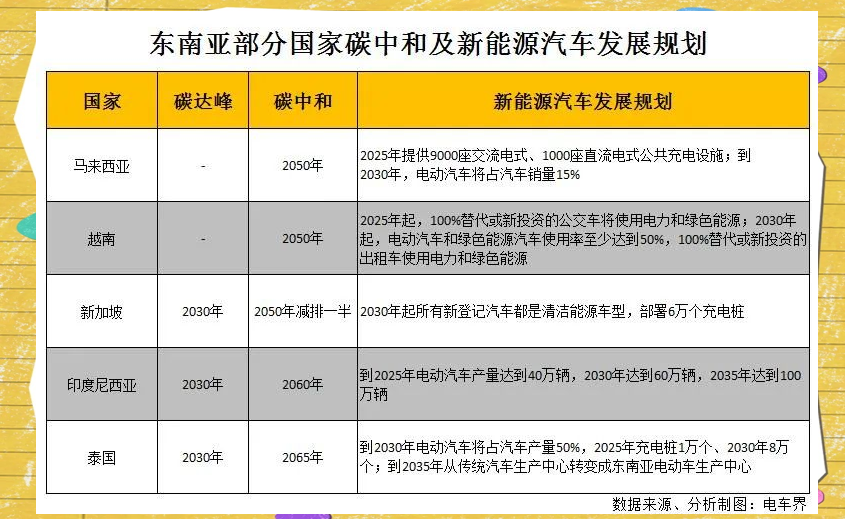 东南亚部分国家碳中和及新能源汽车发展规划

| 国家 | 碳达峰 | 碳中和 | 新能源汽车发展规划 |
|---|---|---|---|
| 马来西亚 | - | 2050年 | 2025年提供9000座交流电式、1000座直流电式公共充电设施；到2030年，电动汽车将占汽车销量15% |
| 越南 | - | 2050年 | 2025年起，100%替代或新投资的公交车将使用电力和绿色能源；2030年起，电动汽车和绿色能源汽车使用率至少达到50%，100%替代或新投资的出租车使用电力和绿色能源 |
| 新加坡 | 2030年 | 2050年减排一半 | 2030年起所有新登记汽车都是清洁能源车型，部署6万个充电桩 |
| 印度尼西亚 | 2030年 | 2060年 | 到2025年电动汽车产量达到40万辆，2030年达到60万辆，2035年达到100万辆 |
| 泰国 | 2030年 | 2065年 | 到2030年电动汽车将占汽车产量50%，2025年充电桩1万个、2030年8万个；到2035年从传统汽车生产中心转变成东南亚电动车生产中心 |

数据来源、分析制图：电车界